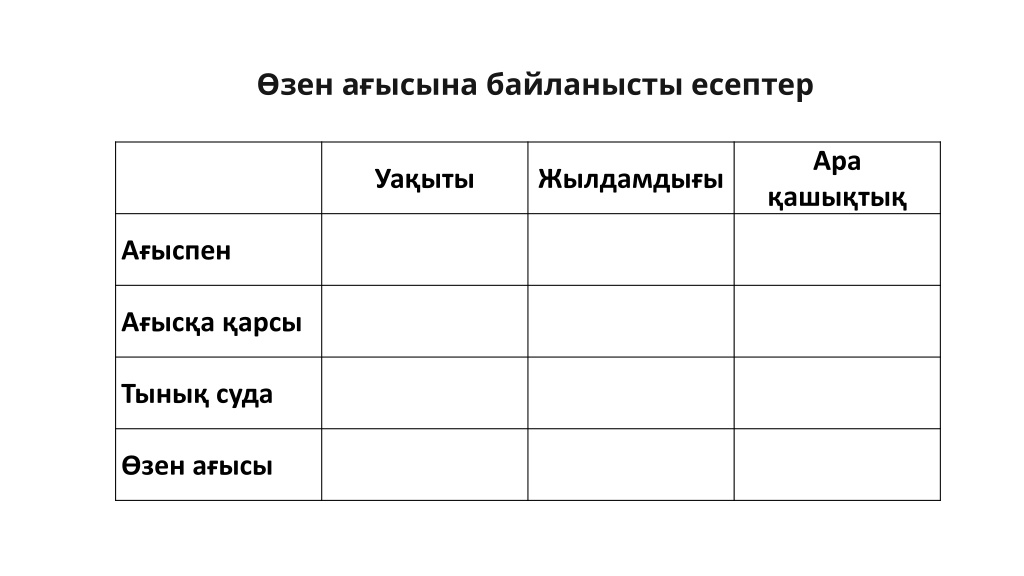 Өзен ағысына байланысты есептер

| | Уақыты | Жылдамдығы | Ара қашықтық |
|---|---|---|---|
| Ағыспен | | | |
| Ағысқа қарсы | | | |
| Тынық суда | | | |
| Өзен ағысы | | | |